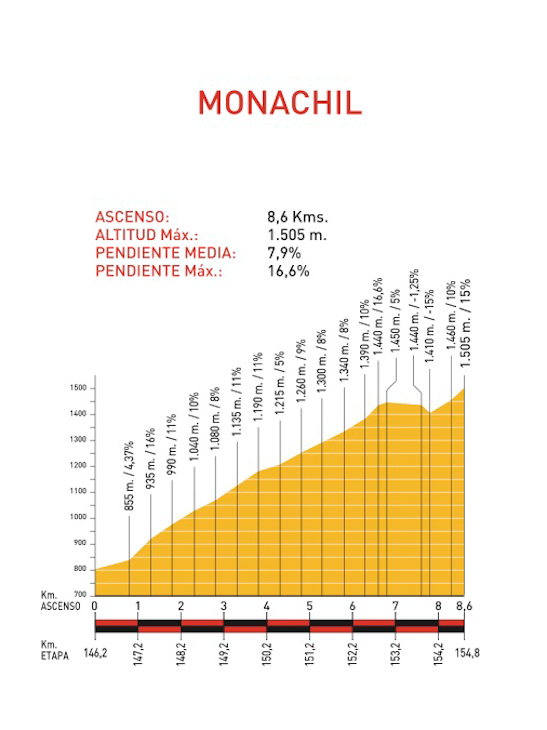 MONACHIL

ASCENSO: 8,6 Kms.
ALTITUD Máx.: 1.505 m.
PENDIENTE MEDIA: 7,9%
PENDIENTE Máx.: 16,6%

855 m. / 4,37%
935 m. / 16%
990 m. / 11%
1.040 m. / 10%
1.080 m. / 8%
1.135 m. / 11%
1.190 m. / 11%
1.215 m. / 5%
1.260 m. / 9%
1.300 m. / 8%
1.340 m. / 8%
1.390 m. / 10%
1.440 m. / 16,6%
1.450 m. / 5%
1.440 m. / -1,25%
1.410 m. / -15%
1.460 m. / 10%
1.505 m. / 15%

1500
1400
1300
1200
1100
1000
900
800
700

Km.
ASCENSO
0 1 2 3 4 5 6 7 8 8,6

Km.
ETAPA
146,2 147,2 148,2 149,2 150,2 151,2 152,2 153,2 154,2 154,8